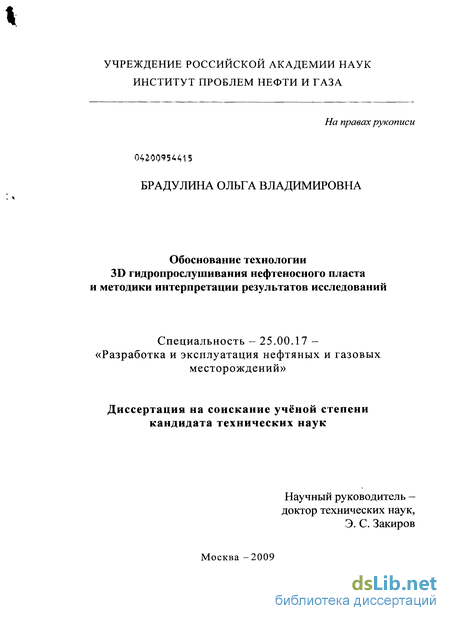 УЧРЕЖДЕНИЕ РОССИЙСКОЙ АКАДЕМИИ НАУК
ИНСТИТУТ ПРОБЛЕМ НЕФТИ И ГАЗА

На правах рукописи

04200954415

БРАДУЛИНА ОЛЬГА ВЛАДИМИРОВНА

Обоснование технологии
3D гидропрослушивания нефтеносного пласта
и методики интерпретации результатов исследований

Специальность – 25.00.17 –
«Разработка и эксплуатация нефтяных и газовых месторождений»

Диссертация на соискание учёной степени
кандидата технических наук

Научный руководитель –
доктор технических наук,
Э. С. Закиров

Москва – 2009

dsLib.net
библиотека диссертаций